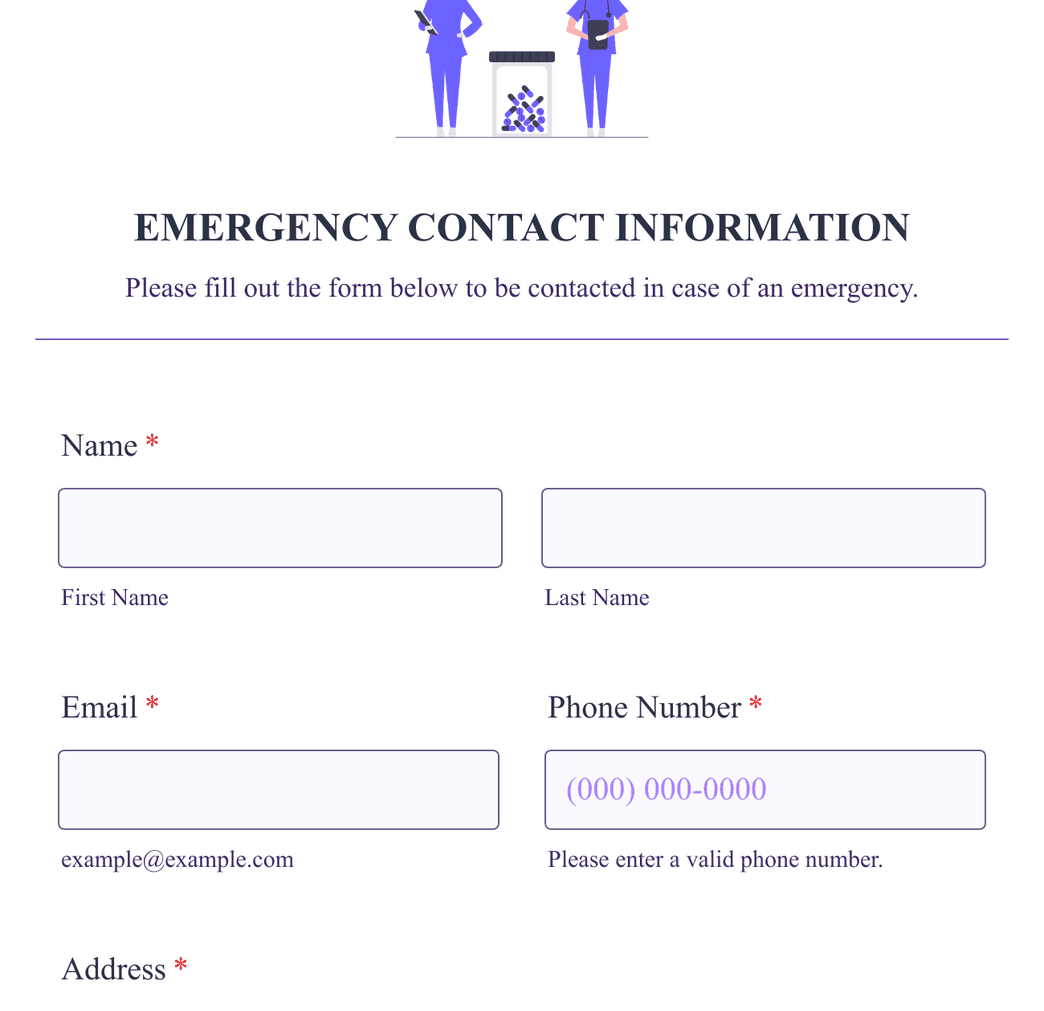 EMERGENCY CONTACT INFORMATION

Please fill out the form below to be contacted in case of an emergency.

Name *

First Name

Last Name

Email *

example@example.com

Phone Number *

(000) 000-0000

Please enter a valid phone number.

Address *